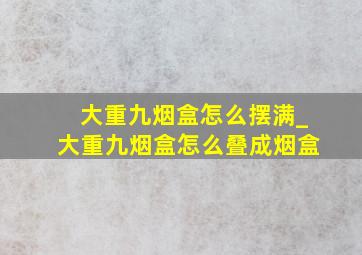 大重九烟盒怎么摆满_大重九烟盒怎么叠成烟盒